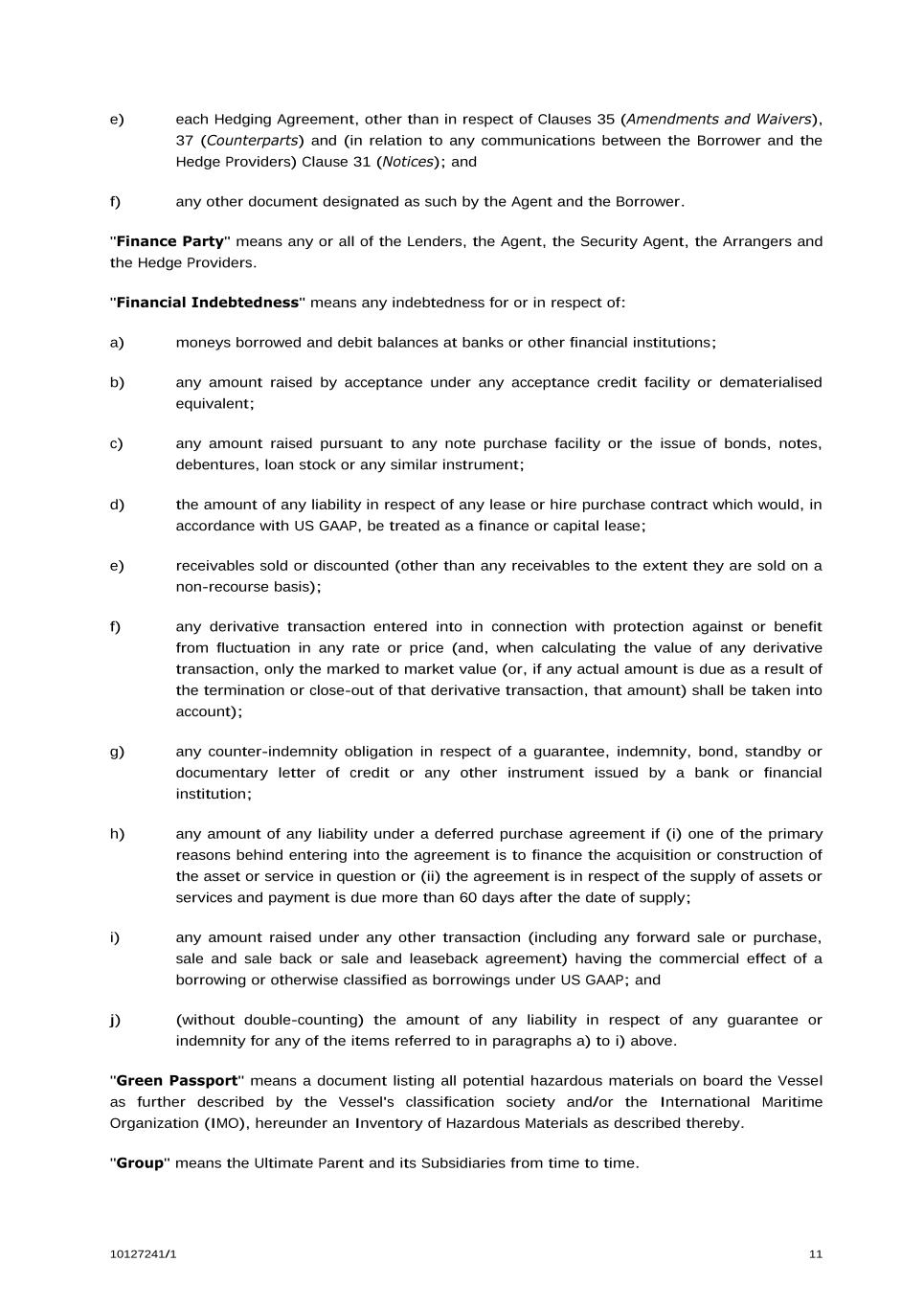 e) each Hedging Agreement, other than in respect of Clauses 35 (Amendments and Waivers), 37 (Counterparts) and (in relation to any communications between the Borrower and the Hedge Providers) Clause 31 (Notices); and

f) any other document designated as such by the Agent and the Borrower.

"Finance Party" means any or all of the Lenders, the Agent, the Security Agent, the Arrangers and the Hedge Providers.

"Financial Indebtedness" means any indebtedness for or in respect of:

a) moneys borrowed and debit balances at banks or other financial institutions;

b) any amount raised by acceptance under any acceptance credit facility or dematerialised equivalent;

c) any amount raised pursuant to any note purchase facility or the issue of bonds, notes, debentures, loan stock or any similar instrument;

d) the amount of any liability in respect of any lease or hire purchase contract which would, in accordance with US GAAP, be treated as a finance or capital lease;

e) receivables sold or discounted (other than any receivables to the extent they are sold on a non-recourse basis);

f) any derivative transaction entered into in connection with protection against or benefit from fluctuation in any rate or price (and, when calculating the value of any derivative transaction, only the marked to market value (or, if any actual amount is due as a result of the termination or close-out of that derivative transaction, that amount) shall be taken into account);

g) any counter-indemnity obligation in respect of a guarantee, indemnity, bond, standby or documentary letter of credit or any other instrument issued by a bank or financial institution;

h) any amount of any liability under a deferred purchase agreement if (i) one of the primary reasons behind entering into the agreement is to finance the acquisition or construction of the asset or service in question or (ii) the agreement is in respect of the supply of assets or services and payment is due more than 60 days after the date of supply;

i) any amount raised under any other transaction (including any forward sale or purchase, sale and sale back or sale and leaseback agreement) having the commercial effect of a borrowing or otherwise classified as borrowings under US GAAP; and

j) (without double-counting) the amount of any liability in respect of any guarantee or indemnity for any of the items referred to in paragraphs a) to i) above.

"Green Passport" means a document listing all potential hazardous materials on board the Vessel as further described by the Vessel's classification society and/or the International Maritime Organization (IMO), hereunder an Inventory of Hazardous Materials as described thereby.

"Group" means the Ultimate Parent and its Subsidiaries from time to time.

10127241/1 11